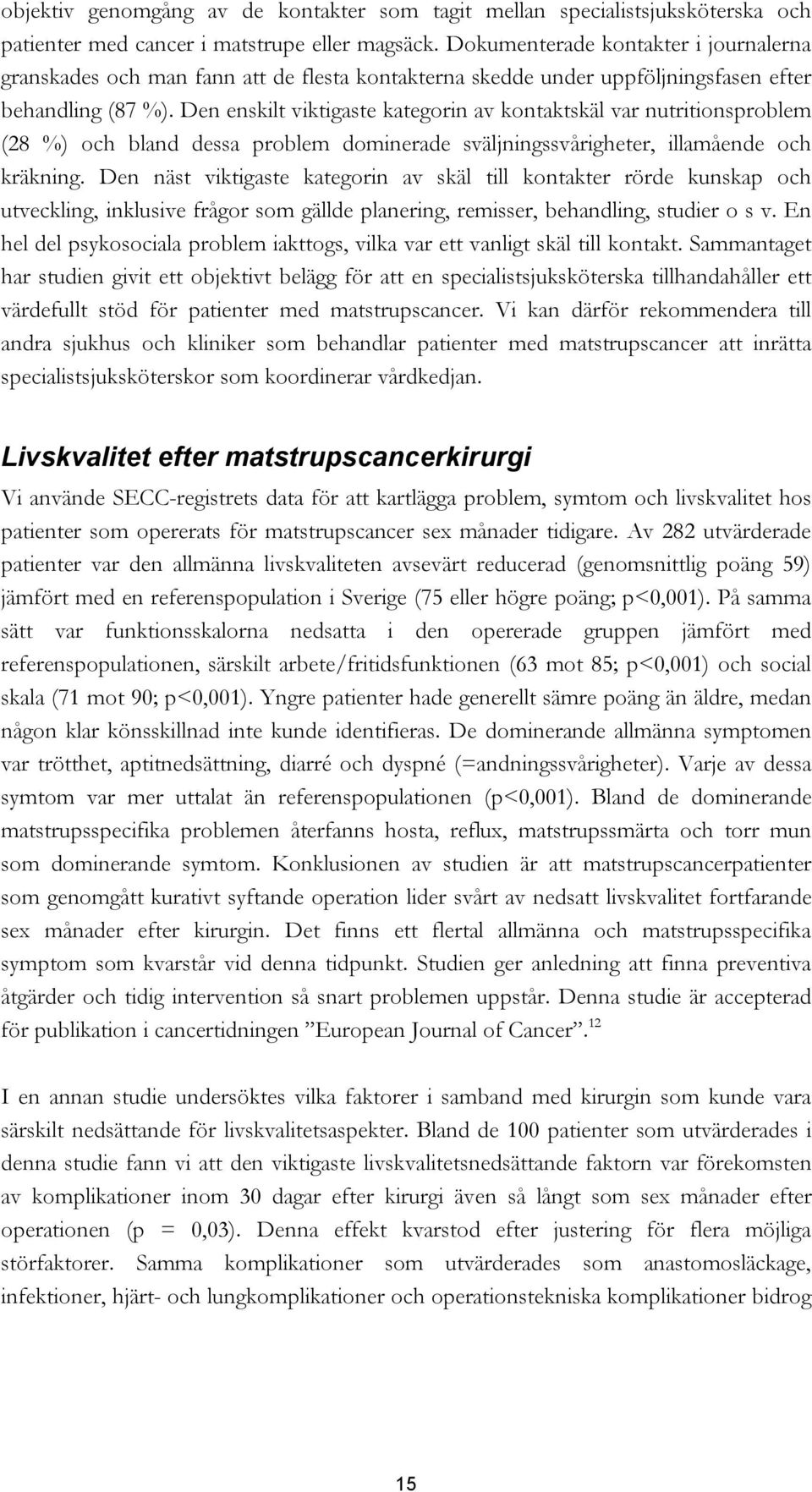 objektiv genomgång av de kontakter som tagit mellan specialistsjuksköterska och patienter med cancer i matstrupe eller magsäck. Dokumenterade kontakter i journalerna granskades och man fann att de flesta kontakterna skedde under uppföljningsfasen efter behandling (87 %). Den enskilt viktigaste kategorin av kontaktskäl var nutritionsproblem (28 %) och bland dessa problem dominerade sväljningssvårigheter, illamående och kräkning. Den näst viktigaste kategorin av skäl till kontakter rörde kunskap och utveckling, inklusive frågor som gällde planering, remisser, behandling, studier o s v. En hel del psykosociala problem iakttogs, vilka var ett vanligt skäl till kontakt. Sammantaget har studien givit ett objektivt belägg för att en specialistsjuksköterska tillhandahåller ett värdefullt stöd för patienter med matstrupscancer. Vi kan därför rekommendera till andra sjukhus och kliniker som behandlar patienter med matstrupscancer att inrätta specialistsjuksköterskor som koordinerar vårdkedjan.

Livskvalitet efter matstrupscancerkirurgi

Vi använde SECC-registrets data för att kartlägga problem, symtom och livskvalitet hos patienter som opererats för matstrupscancer sex månader tidigare. Av 282 utvärderade patienter var den allmänna livskvaliteten avsevärt reducerad (genomsnittlig poäng 59) jämfört med en referenspopulation i Sverige (75 eller högre poäng; p<0,001). På samma sätt var funktionsskalorna nedsatta i den opererade gruppen jämfört med referenspopulationen, särskilt arbete/fritidsfunktionen (63 mot 85; p<0,001) och social skala (71 mot 90; p<0,001). Yngre patienter hade generellt sämre poäng än äldre, medan någon klar könsskillnad inte kunde identifieras. De dominerande allmänna symptomen var trötthet, aptitnedsättning, diarré och dyspné (=andningssvårigheter). Varje av dessa symtom var mer uttalat än referenspopulationen (p<0,001). Bland de dominerande matstrupsspecifika problemen återfanns hosta, reflux, matstrupssmärta och torr mun som dominerande symtom. Konklusionen av studien är att matstrupscancerpatienter som genomgått kurativt syftande operation lider svårt av nedsatt livskvalitet fortfarande sex månader efter kirurgin. Det finns ett flertal allmänna och matstrupsspecifika symptom som kvarstår vid denna tidpunkt. Studien ger anledning att finna preventiva åtgärder och tidig intervention så snart problemen uppstår. Denna studie är accepterad för publikation i cancertidningen ”European Journal of Cancer”.$^{12}$

I en annan studie undersöktes vilka faktorer i samband med kirurgin som kunde vara särskilt nedsättande för livskvalitetsaspekter. Bland de 100 patienter som utvärderades i denna studie fann vi att den viktigaste livskvalitetsnedsättande faktorn var förekomsten av komplikationer inom 30 dagar efter kirurgi även så långt som sex månader efter operationen (p = 0,03). Denna effekt kvarstod efter justering för flera möjliga störfaktorer. Samma komplikationer som utvärderades som anastomosläckage, infektioner, hjärt- och lungkomplikationer och operationstekniska komplikationer bidrog

15